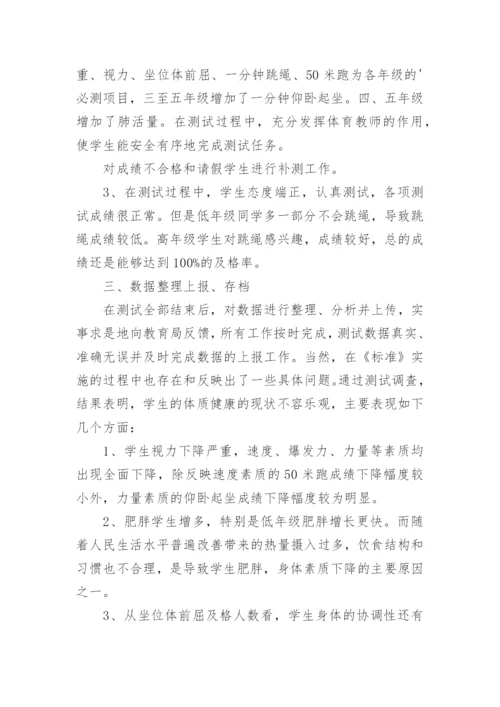 重、视力、坐位体前屈、一分钟跳绳、50米跑为各年级的'必测项目，三至五年级增加了一分钟仰卧起坐。四、五年级增加了肺活量。在测试过程中，充分发挥体育教师的作用，使学生能安全有序地完成测试任务。

对成绩不合格和请假学生进行补测工作。

3、在测试过程中，学生态度端正，认真测试，各项测试成绩很正常。但是低年级同学多一部分不会跳绳，导致跳绳成绩较低。高年级学生对跳绳感兴趣，成绩较好，总的成绩还是能够达到100%的及格率。

三、数据整理上报、存档

在测试全部结束后，对数据进行整理、分析并上传，实事求是地向教育局反馈，所有工作按时完成，测试数据真实、准确无误并及时完成数据的上报工作。当然，在《标准》实施的过程中也存在和反映出了一些具体问题。通过测试调查，结果表明，学生的体质健康的现状不容乐观，主要表现如下几个方面：

1、学生视力下降严重，速度、爆发力、力量等素质均出现全面下降，除反映速度素质的50米跑成绩下降幅度较小外，力量素质的仰卧起坐成绩下降幅度较为明显。

2、肥胖学生增多，特别是低年级肥胖增长更快。而随着人民生活水平普遍改善带来的热量摄入过多，饮食结构和习惯也不合理，是导致学生肥胖，身体素质下降的主要原因之一。

3、从坐位体前屈及格人数看，学生身体的协调性还有